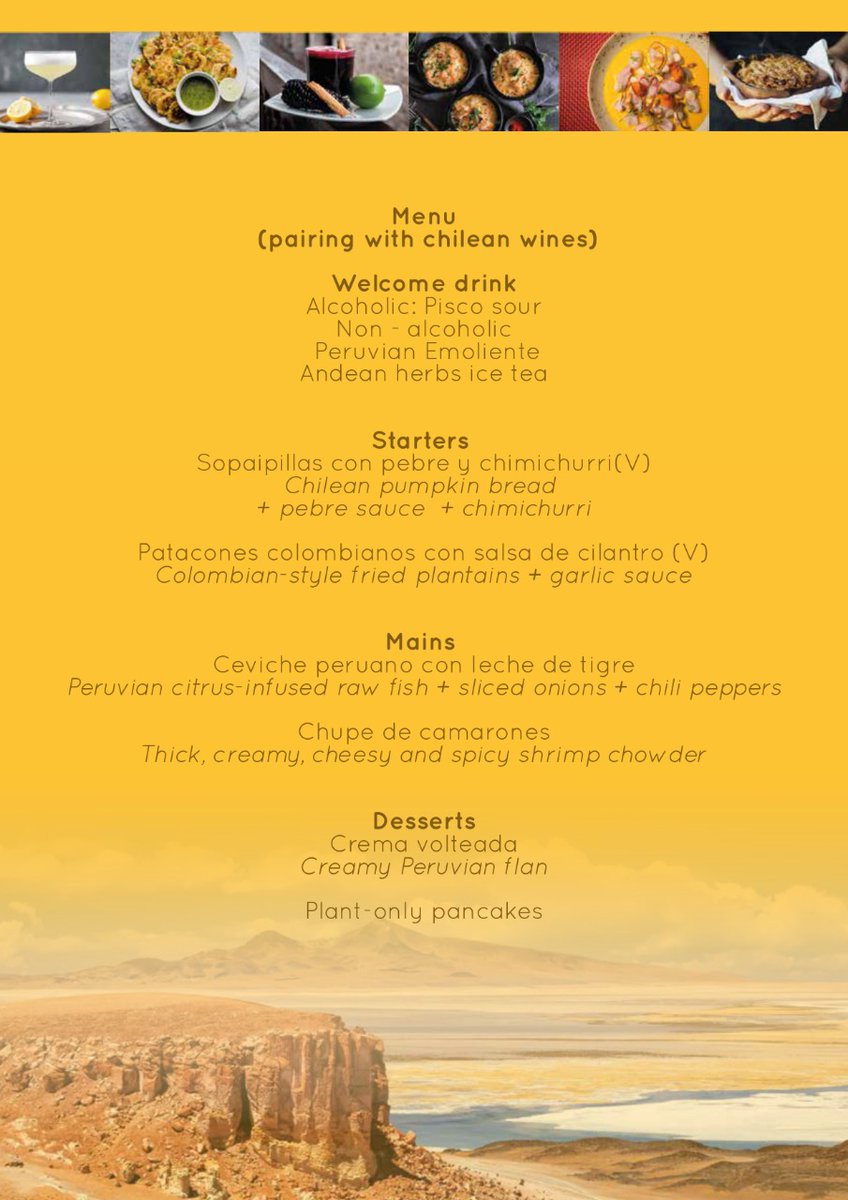 Menu
(pairing with chilean wines)

Welcome drink
Alcoholic: Pisco sour
Non - alcoholic
Peruvian Emoliente
Andean herbs ice tea

Starters
Sopaipillas con pebre y chimichurri(V)
Chilean pumpkin bread
+ pebre sauce + chimichurri

Patacones colombianos con salsa de cilantro (V)
Colombian-style fried plantains + garlic sauce

Mains
Ceviche peruano con leche de tigre
Peruvian citrus-infused raw fish + sliced onions + chili peppers

Chupe de camarones
Thick, creamy, cheesy and spicy shrimp chowder

Desserts
Crema volteada
Creamy Peruvian flan

Plant-only pancakes